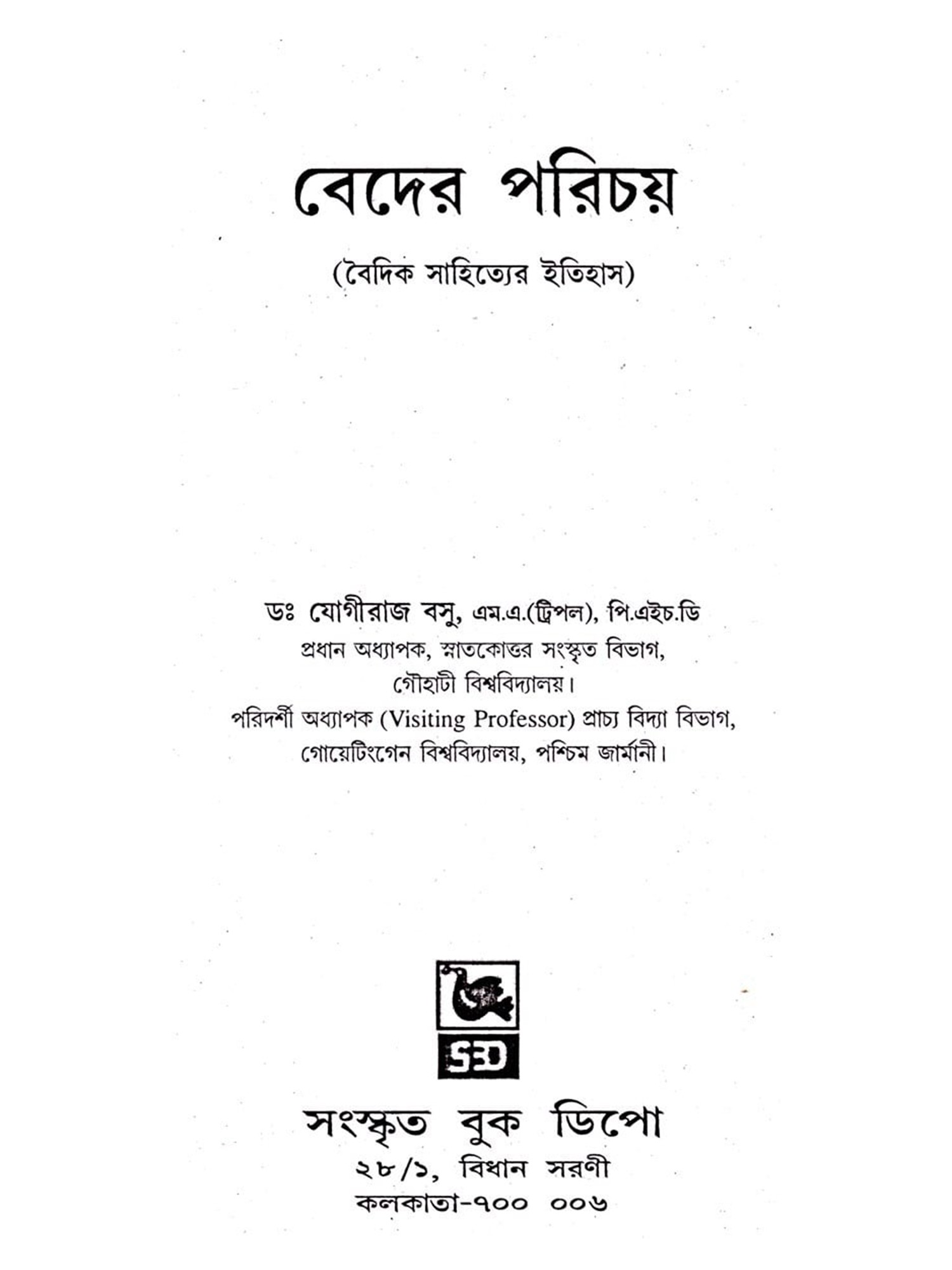 বেদের পরিচয়

(বৈদিক সাহিত্যের ইতিহাস)

ডঃ যোগীরাজ বসু, এম.এ.(ট্রিপল), পি.এইচ.ডি
প্রধান অধ্যাপক, স্নাতকোত্তর সংস্কৃত বিভাগ,
গৌহাটী বিশ্ববিদ্যালয়।
পরিদর্শী অধ্যাপক (Visiting Professor) প্রাচ্য বিদ্যা বিভাগ,
গোয়েটিংগেন বিশ্ববিদ্যালয়, পশ্চিম জার্মানী।

SBD

সংস্কৃত বুক ডিপো
২৮/১, বিধান সরণী
কলকাতা-৭০০ ০০৬